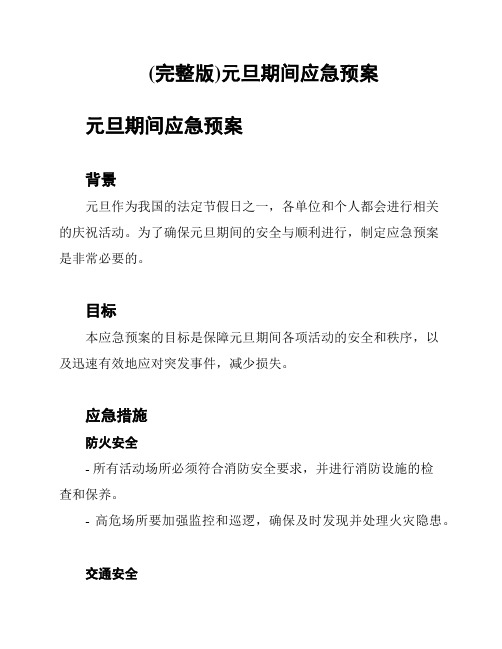 (完整版)元旦期间应急预案

元旦期间应急预案

背景

元旦作为我国的法定节假日之一，各单位和个人都会进行相关的庆祝活动。为了确保元旦期间的安全与顺利进行，制定应急预案是非常必要的。

目标

本应急预案的目标是保障元旦期间各项活动的安全和秩序，以及迅速有效地应对突发事件，减少损失。

应急措施

防火安全

- 所有活动场所必须符合消防安全要求，并进行消防设施的检查和保养。

- 高危场所要加强监控和巡逻，确保及时发现并处理火灾隐患。

交通安全